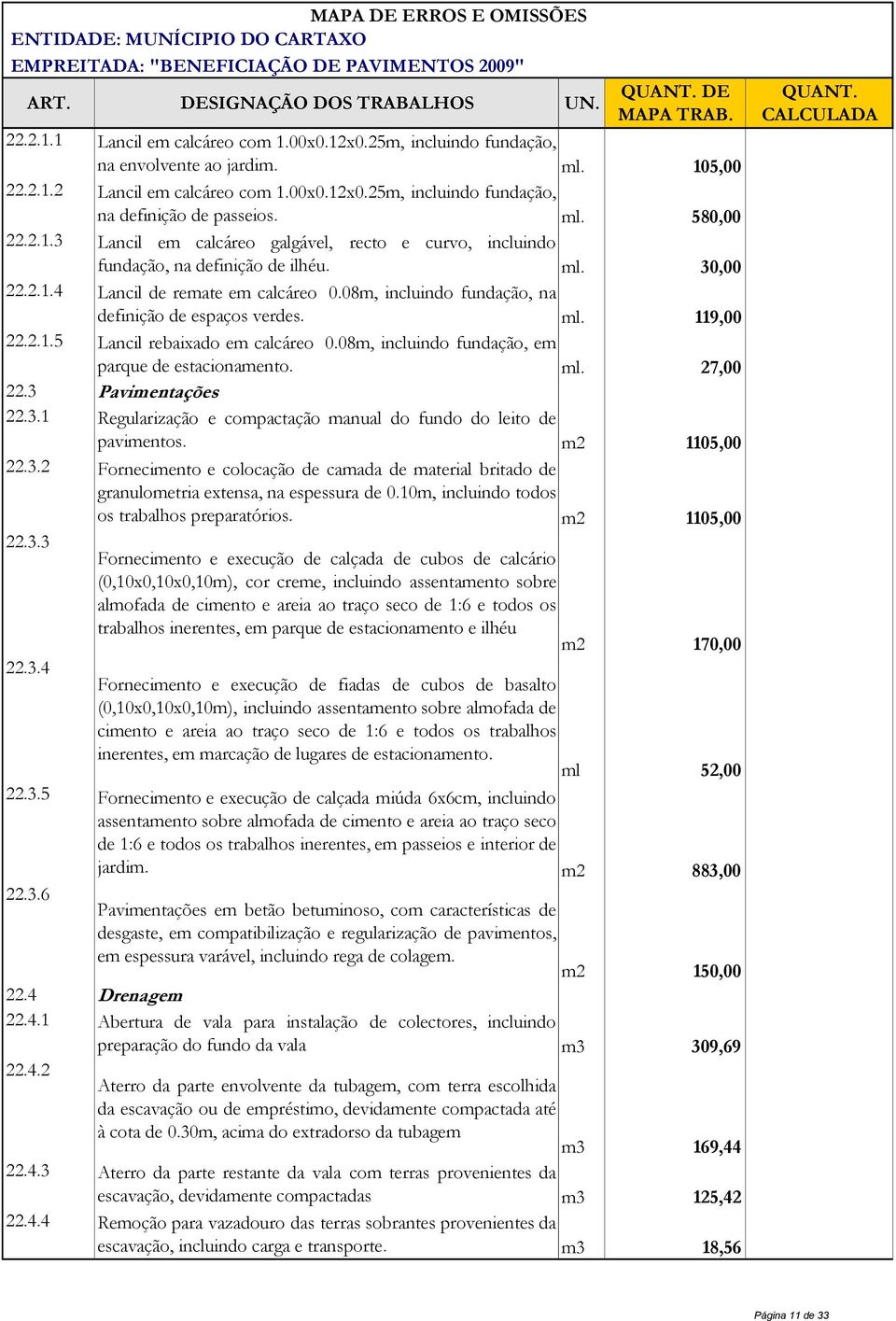 MAPA DE ERROS E OMISSÕES
ENTIDADE: MUNÍCIPIO DO CARTAXO
EMPREITADA: "BENEFICIAÇÃO DE PAVIMENTOS 2009"

| ART. | DESIGNAÇÃO DOS TRABALHOS | UN. | QUANT. DE MAPA TRAB. | QUANT. CALCULADA |
|---|---|---|---|---|
| 22.2.1.1 | Lancil em calcáreo com 1.00x0.12x0.25m, incluindo fundação, na envolvente ao jardim. | ml. | 105,00 | |
| 22.2.1.2 | Lancil em calcáreo com 1.00x0.12x0.25m, incluindo fundação, na definição de passeios. | ml. | 580,00 | |
| 22.2.1.3 | Lancil em calcáreo galgável, recto e curvo, incluindo fundação, na definição de ilhéu. | ml. | 30,00 | |
| 22.2.1.4 | Lancil de remate em calcáreo 0.08m, incluindo fundação, na definição de espaços verdes. | ml. | 119,00 | |
| 22.2.1.5 | Lancil rebaixado em calcáreo 0.08m, incluindo fundação, em parque de estacionamento. | ml. | 27,00 | |
| 22.3 | Pavimentações | | | |
| 22.3.1 | Regularização e compactação manual do fundo do leito de pavimentos. | m2 | 1105,00 | |
| 22.3.2 | Fornecimento e colocação de camada de material britado de granulometria extensa, na espessura de 0.10m, incluindo todos os trabalhos preparatórios. | m2 | 1105,00 | |
| 22.3.3 | Fornecimento e execução de calçada de cubos de calcário (0,10x0,10x0,10m), cor creme, incluindo assentamento sobre almofada de cimento e areia ao traço seco de 1:6 e todos os trabalhos inerentes, em parque de estacionamento e ilhéu | m2 | 170,00 | |
| 22.3.4 | Fornecimento e execução de fiadas de cubos de basalto (0,10x0,10x0,10m), incluindo assentamento sobre almofada de cimento e areia ao traço seco de 1:6 e todos os trabalhos inerentes, em marcação de lugares de estacionamento. | ml | 52,00 | |
| 22.3.5 | Fornecimento e execução de calçada miúda 6x6cm, incluindo assentamento sobre almofada de cimento e areia ao traço seco de 1:6 e todos os trabalhos inerentes, em passeios e interior de jardim. | m2 | 883,00 | |
| 22.3.6 | Pavimentações em betão betuminoso, com características de desgaste, em compatibilização e regularização de pavimentos, em espessura varável, incluindo rega de colagem. | m2 | 150,00 | |
| 22.4 | Drenagem | | | |
| 22.4.1 | Abertura de vala para instalação de colectores, incluindo preparação do fundo da vala | m3 | 309,69 | |
| 22.4.2 | Aterro da parte envolvente da tubagem, com terra escolhida da escavação ou de empréstimo, devidamente compactada até à cota de 0.30m, acima do extradorso da tubagem | m3 | 169,44 | |
| 22.4.3 | Aterro da parte restante da vala com terras provenientes da escavação, devidamente compactadas | m3 | 125,42 | |
| 22.4.4 | Remoção para vazadouro das terras sobrantes provenientes da escavação, incluindo carga e transporte. | m3 | 18,56 | |

Página 11 de 33